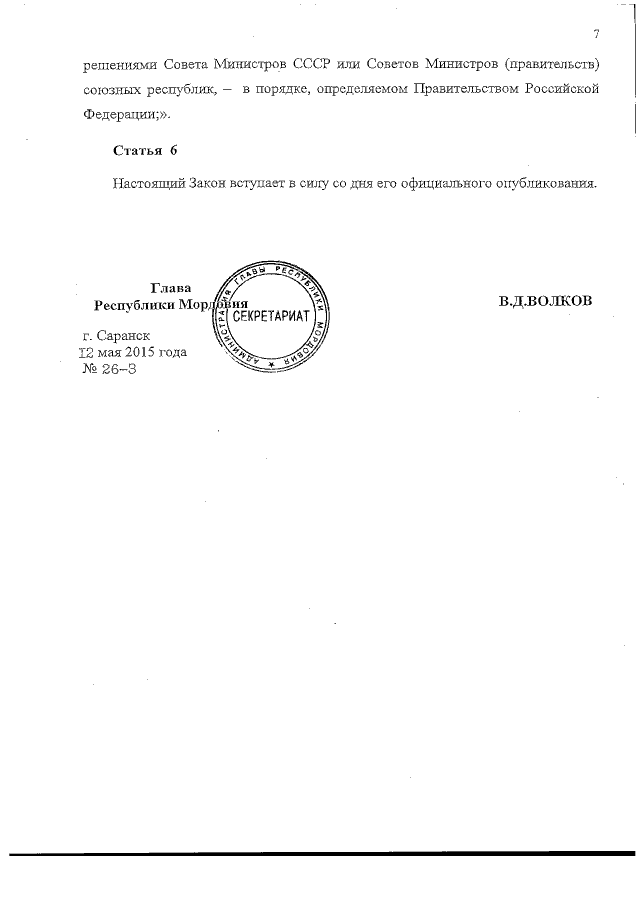 7

решениями Совета Министров СССР или Советов Министров (правительств) союзных республик, – в порядке, определяемом Правительством Российской Федерации;».

Статья 6

Настоящий Закон вступает в силу со дня его официального опубликования.

Глава
Республики Мордовия

АДМИНИСТРАЦИЯ ГЛАВЫ РЕСПУБЛИКИ МОРДОВИЯ
СЕКРЕТАРИАТ

В.Д.ВОЛКОВ

г. Саранск
12 мая 2015 года
№ 26-З